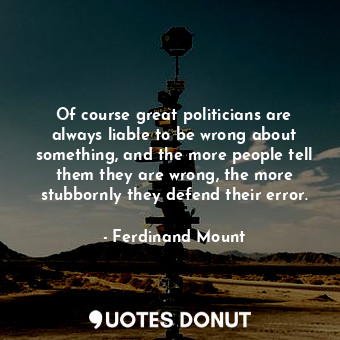 Of course great politicians are always liable to be wrong about something, and the more people tell them they are wrong, the more stubbornly they defend their error.

- Ferdinand Mount

QUOTES DONUT